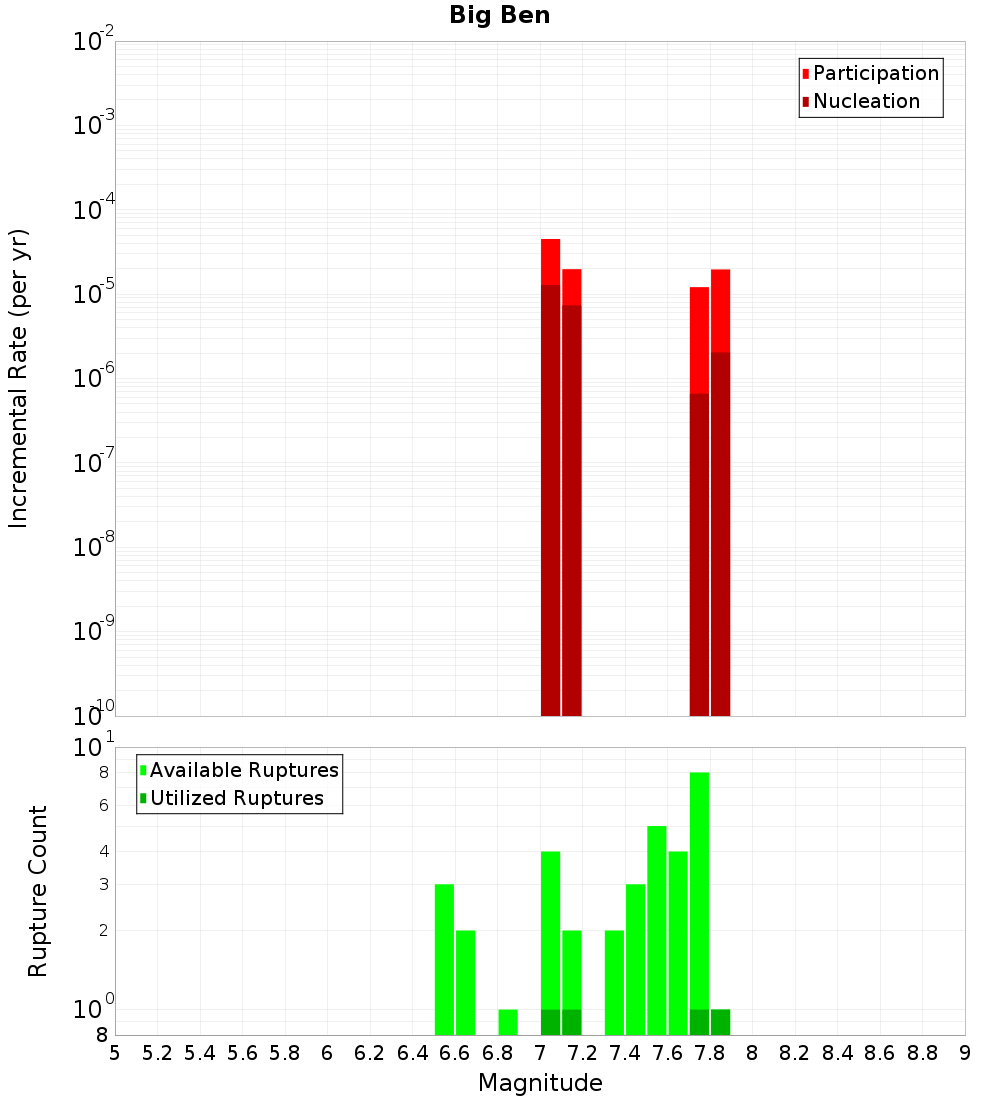 Big Ben

Participation
Nucleation

Incremental Rate (per yr)

$10^{-2}$
$10^{-3}$
$10^{-4}$
$10^{-5}$
$10^{-6}$
$10^{-7}$
$10^{-8}$
$10^{-9}$
$10^{-10}$

Available Ruptures
Utilized Ruptures

Rupture Count

$10^{1}$
8
6
4
3
2
$10^{0}$
8

5 5.2 5.4 5.6 5.8 6 6.2 6.4 6.6 6.8 7 7.2 7.4 7.6 7.8 8 8.2 8.4 8.6 8.8 9

Magnitude